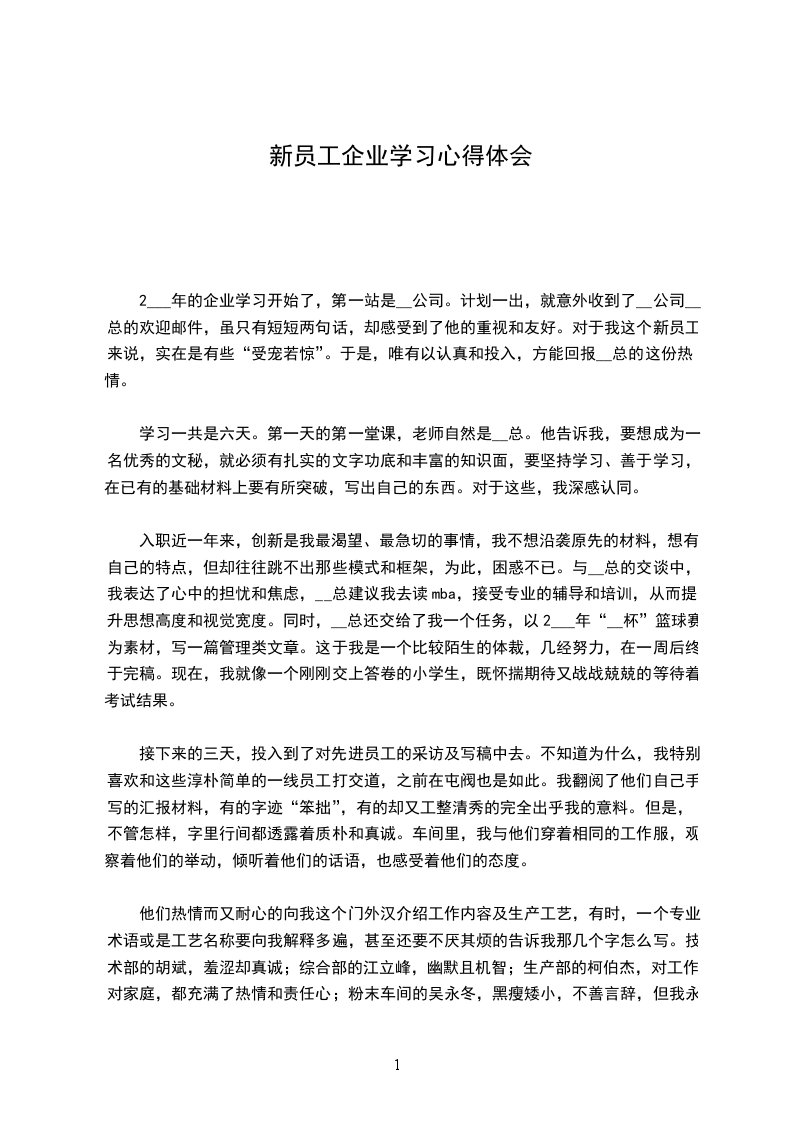 新员工企业学习心得体会

2___年的企业学习开始了，第一站是__公司。计划一出，就意外收到了__公司__总的欢迎邮件，虽只有短短两句话，却感受到了他的重视和友好。对于我这个新员工来说，实在是有些“受宠若惊”。于是，唯有以认真和投入，方能回报__总的这份热情。

学习一共是六天。第一天的第一堂课，老师自然是__总。他告诉我，要想成为一名优秀的文秘，就必须有扎实的文字功底和丰富的知识面，要坚持学习、善于学习，在已有的基础材料上要有所突破，写出自己的东西。对于这些，我深感认同。

入职近一年来，创新是我最渴望、最急切的事情，我不想沿袭原先的材料，想有自己的特点，但却往往跳不出那些模式和框架，为此，困惑不已。与__总的交谈中，我表达了心中的担忧和焦虑，__总建议我去读mba，接受专业的辅导和培训，从而提升思想高度和视觉宽度。同时，__总还交给了我一个任务，以2___年“__杯”篮球赛为素材，写一篇管理类文章。这于我是一个比较陌生的体裁，几经努力，在一周后终于完稿。现在，我就像一个刚刚交上答卷的小学生，既怀揣期待又战战兢兢的等待着考试结果。

接下来的三天，投入到了对先进员工的采访及写稿中去。不知道为什么，我特别喜欢和这些淳朴简单的一线员工打交道，之前在屯阀也是如此。我翻阅了他们自己手写的汇报材料，有的字迹“笨拙”，有的却又工整清秀的完全出乎我的意料。但是，不管怎样，字里行间都透露着质朴和真诚。车间里，我与他们穿着相同的工作服，观察着他们的举动，倾听着他们的话语，也感受着他们的态度。

他们热情而又耐心的向我这个门外汉介绍工作内容及生产工艺，有时，一个专业术语或是工艺名称要向我解释多遍，甚至还要不厌其烦的告诉我那几个字怎么写。技术部的胡斌，羞涩却真诚；综合部的江立峰，幽默且机智；生产部的柯伯杰，对工作对家庭，都充满了热情和责任心；粉末车间的吴永冬，黑瘦矮小，不善言辞，但我永

1